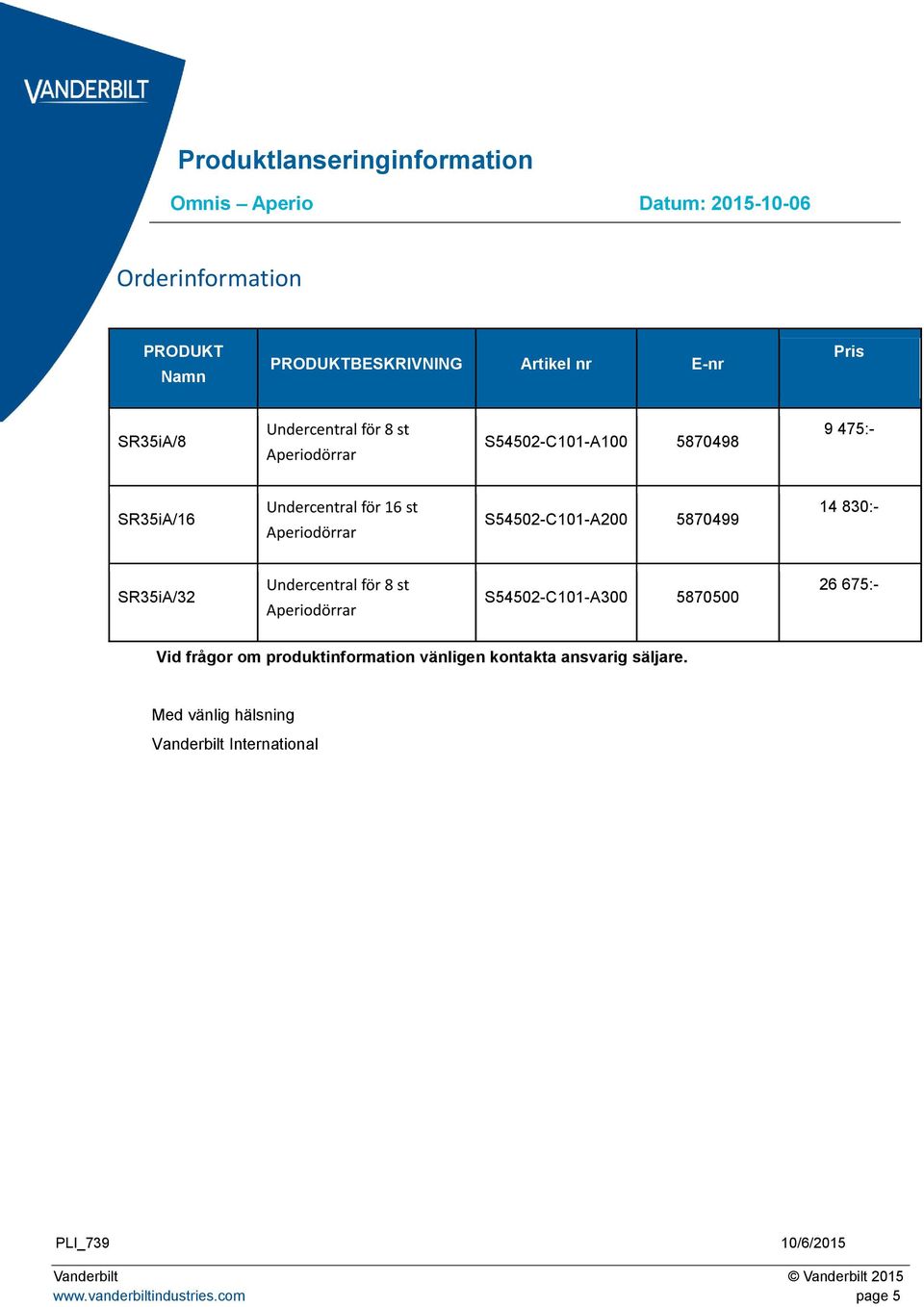 VANDERBILT

Produktlanseringinformation

Omnis – Aperio

Datum: 2015-10-06

Orderinformation

| PRODUKT Namn | PRODUKTBESKRIVNING | Artikel nr | E-nr | Pris |
|---|---|---|---|---|
| SR35iA/8 | Undercentral för 8 st Aperiodörrar | S54502-C101-A100 | 5870498 | 9 475:- |
| SR35iA/16 | Undercentral för 16 st Aperiodörrar | S54502-C101-A200 | 5870499 | 14 830:- |
| SR35iA/32 | Undercentral för 8 st Aperiodörrar | S54502-C101-A300 | 5870500 | 26 675:- |

Vid frågor om produktinformation vänligen kontakta ansvarig säljare.

Med vänlig hälsning
Vanderbilt International

PLI_739

10/6/2015

Vanderbilt
www.vanderbiltindustries.com

© Vanderbilt 2015
page 5